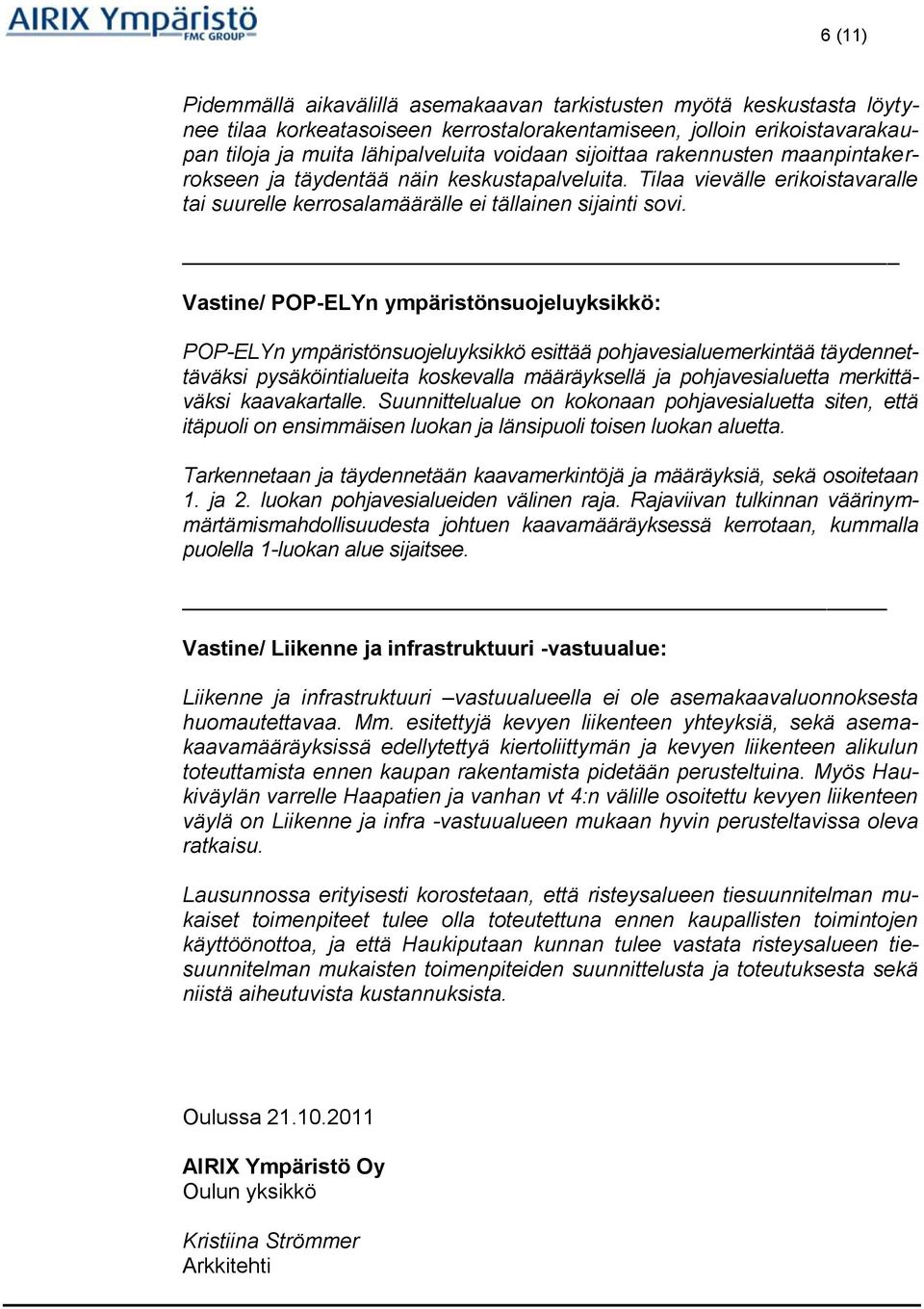 AIRIX Ympäristö
FMC GROUP

6 (11)

Pidemmällä aikavälillä asemakaavan tarkistusten myötä keskustasta löytynee tilaa korkeatasoiseen kerrostalorakentamiseen, jolloin erikoistavarakaupan tiloja ja muita lähipalveluita voidaan sijoittaa rakennusten maanpintakerrokseen ja täydentää näin keskustapalveluita. Tilaa vievälle erikoistavaralle tai suurelle kerrosalamäärälle ei tällainen sijainti sovi.

Vastine/ POP-ELYn ympäristönsuojeluyksikkö:

POP-ELYn ympäristönsuojeluyksikkö esittää pohjavesialuemerkintää täydennettäväksi pysäköintialueita koskevalla määräyksellä ja pohjavesialuetta merkittäväksi kaavakartalle. Suunnittelualue on kokonaan pohjavesialuetta siten, että itäpuoli on ensimmäisen luokan ja länsipuoli toisen luokan aluetta.

Tarkennetaan ja täydennetään kaavamerkintöjä ja määräyksiä, sekä osoitetaan 1. ja 2. luokan pohjavesialueiden välinen raja. Rajaviivan tulkinnan väärinymmärtämismahdollisuudesta johtuen kaavamääräyksessä kerrotaan, kummalla puolella 1-luokan alue sijaitsee.

Vastine/ Liikenne ja infrastruktuuri -vastuualue:

Liikenne ja infrastruktuuri –vastuualueella ei ole asemakaavaluonnoksesta huomautettavaa. Mm. esitettyjä kevyen liikenteen yhteyksiä, sekä asemakaavamääräyksissä edellytettyä kiertoliittymän ja kevyen liikenteen alikulun toteuttamista ennen kaupan rakentamista pidetään perusteltuina. Myös Haukiväylän varrelle Haapatien ja vanhan vt 4:n välille osoitettu kevyen liikenteen väylä on Liikenne ja infra -vastuualueen mukaan hyvin perusteltavissa oleva ratkaisu.

Lausunnossa erityisesti korostetaan, että risteysalueen tiesuunnitelman mukaiset toimenpiteet tulee olla toteutettuna ennen kaupallisten toimintojen käyttöönottoa, ja että Haukiputaan kunnan tulee vastata risteysalueen tiesuunnitelman mukaisten toimenpiteiden suunnittelusta ja toteutuksesta sekä niistä aiheutuvista kustannuksista.

Oulussa 21.10.2011

AIRIX Ympäristö Oy
Oulun yksikkö

Kristiina Strömmer
Arkkitehti